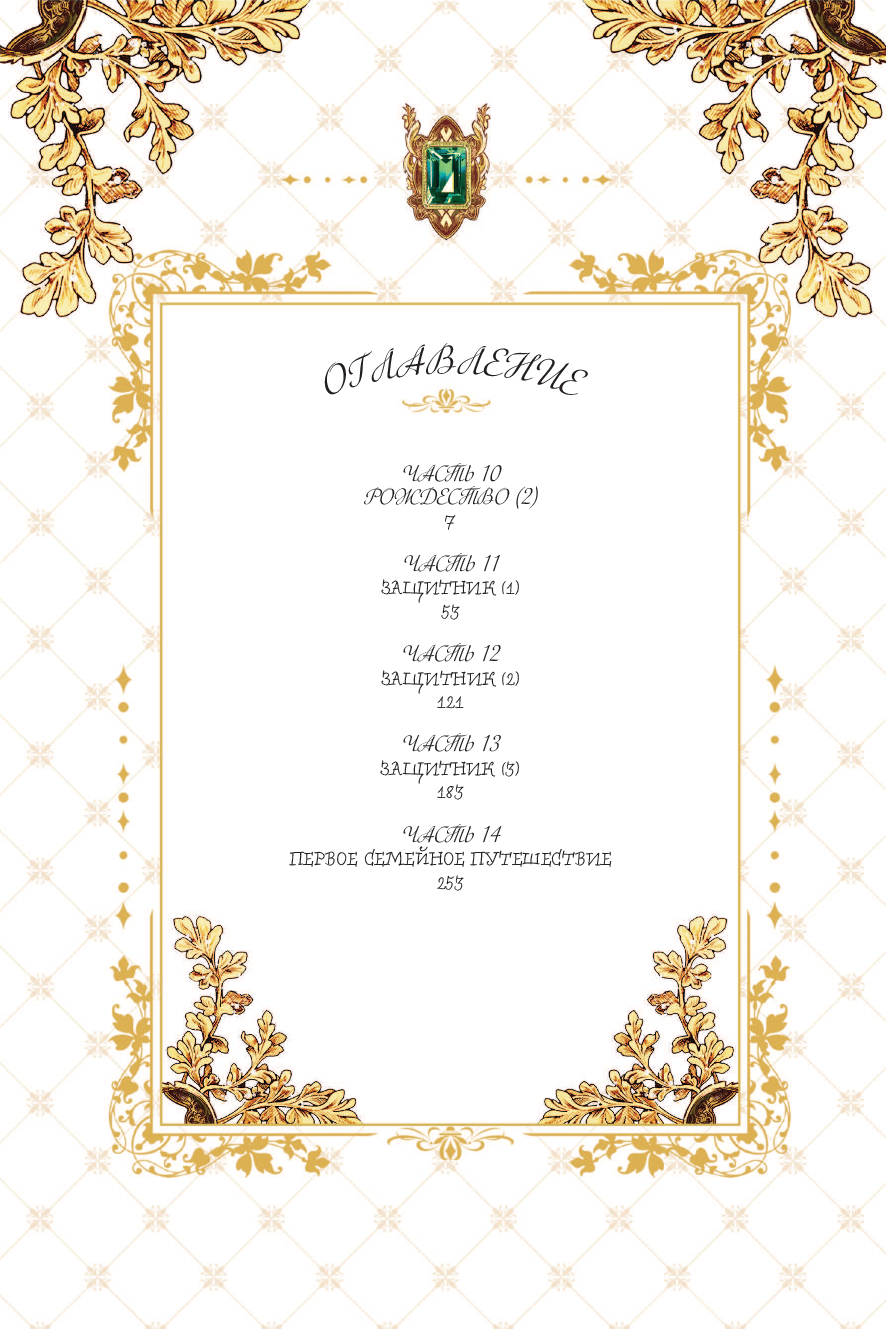 ОГЛАВЛЕНИЕ

ЧАСТЬ 10
РОЖДЕСТВО (2)
7

ЧАСТЬ 11
ЗАЩИТНИК (1)
53

ЧАСТЬ 12
ЗАЩИТНИК (2)
121

ЧАСТЬ 13
ЗАЩИТНИК (3)
183

ЧАСТЬ 14
ПЕРВОЕ СЕМЕЙНОЕ ПУТЕШЕСТВИЕ
253